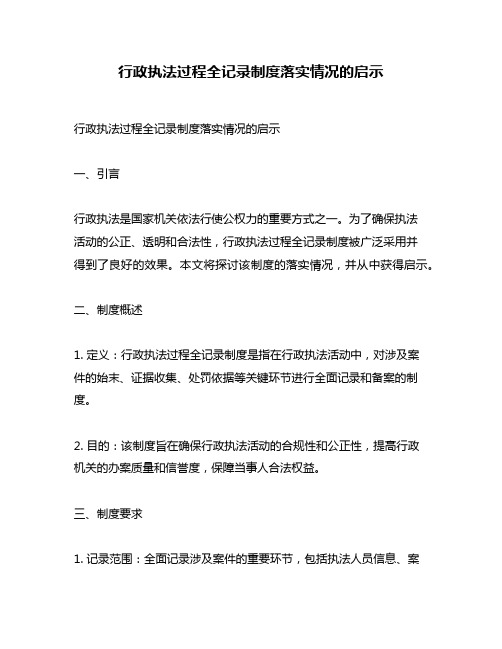 行政执法过程全记录制度落实情况的启示

行政执法过程全记录制度落实情况的启示

一、引言

行政执法是国家机关依法行使公权力的重要方式之一。为了确保执法活动的公正、透明和合法性，行政执法过程全记录制度被广泛采用并得到了良好的效果。本文将探讨该制度的落实情况，并从中获得启示。

二、制度概述

1. 定义：行政执法过程全记录制度是指在行政执法活动中，对涉及案件的始末、证据收集、处罚依据等关键环节进行全面记录和备案的制度。

2. 目的：该制度旨在确保行政执法活动的合规性和公正性，提高行政机关的办案质量和信誉度，保障当事人合法权益。

三、制度要求

1. 记录范围：全面记录涉及案件的重要环节，包括执法人员信息、案